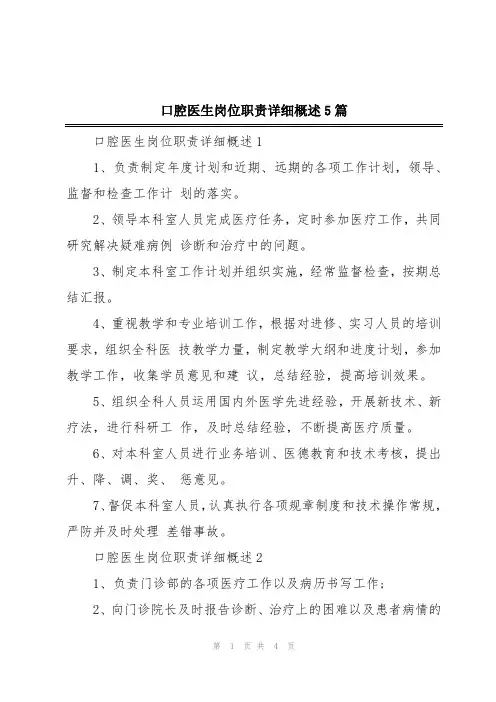 口腔医生岗位职责详细概述5篇

口腔医生岗位职责详细概述1

1、负责制定年度计划和近期、远期的各项工作计划，领导、监督和检查工作计 划的落实。

2、领导本科室人员完成医疗任务，定时参加医疗工作，共同研究解决疑难病例 诊断和治疗中的问题。

3、制定本科室工作计划并组织实施，经常监督检查，按期总结汇报。

4、重视教学和专业培训工作，根据对进修、实习人员的培训要求，组织全科医 技教学力量，制定教学大纲和进度计划，参加教学工作，收集学员意见和建 议，总结经验，提高培训效果。

5、组织全科人员运用国内外医学先进经验，开展新技术、新疗法，进行科研工 作，及时总结经验，不断提高医疗质量。

6、对本科室人员进行业务培训、医德教育和技术考核，提出升、降、调、奖、 惩意见。

7、督促本科室人员，认真执行各项规章制度和技术操作常规，严防并及时处理 差错事故。

口腔医生岗位职责详细概述2

1、负责门诊部的各项医疗工作以及病历书写工作；

2、向门诊院长及时报告诊断、治疗上的困难以及患者病情的

第 1 页 共 4 页